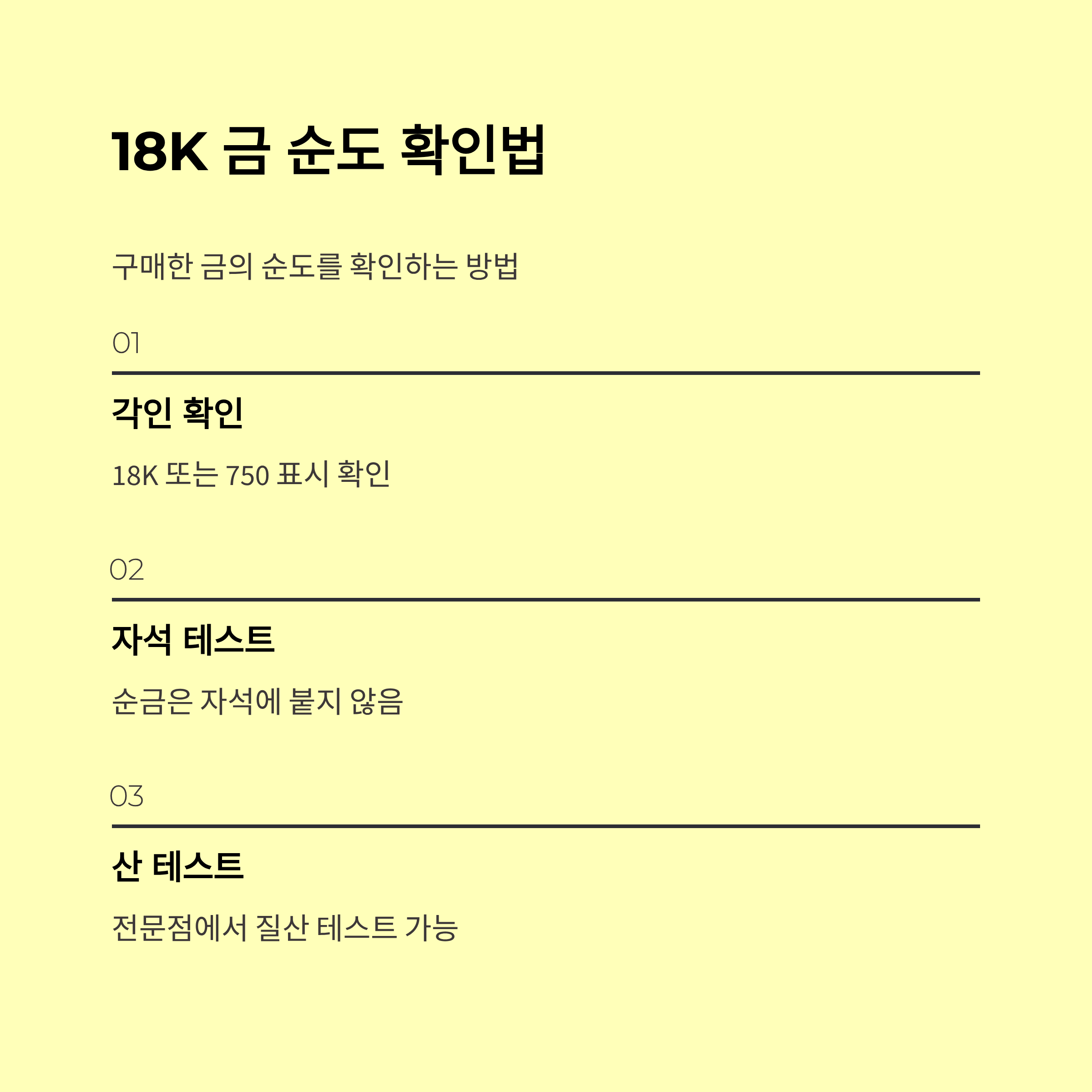 18K 금 순도 확인법

구매한 금의 순도를 확인하는 방법

01

각인 확인

18K 또는 750 표시 확인

02

자석 테스트

순금은 자석에 붙지 않음

03

산 테스트

전문점에서 질산 테스트 가능